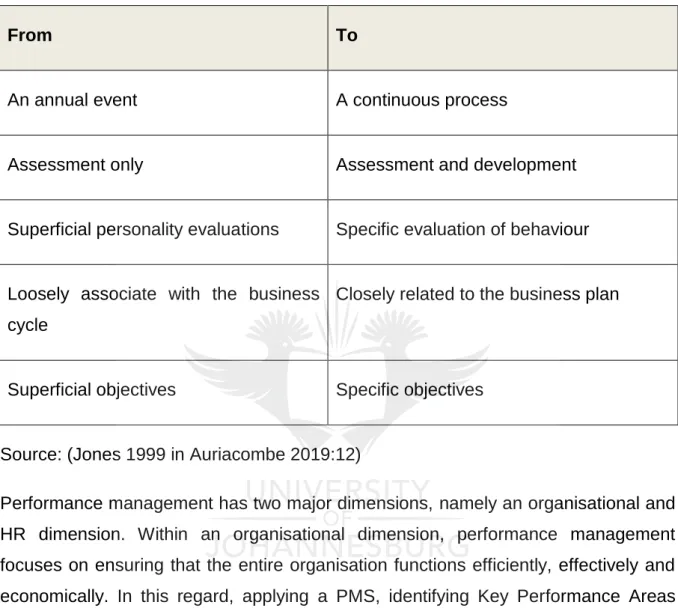 | From | To |
|---|---|
| An annual event | A continuous process |
| Assessment only | Assessment and development |
| Superficial personality evaluations | Specific evaluation of behaviour |
| Loosely associate with the business cycle | Closely related to the business plan |
| Superficial objectives | Specific objectives |

Source: (Jones 1999 in Auriacombe 2019:12)

Performance management has two major dimensions, namely an organisational and HR dimension. Within an organisational dimension, performance management focuses on ensuring that the entire organisation functions efficiently, effectively and economically. In this regard, applying a PMS, identifying Key Performance Areas

UNIVERSITY OF JOHANNESBURG